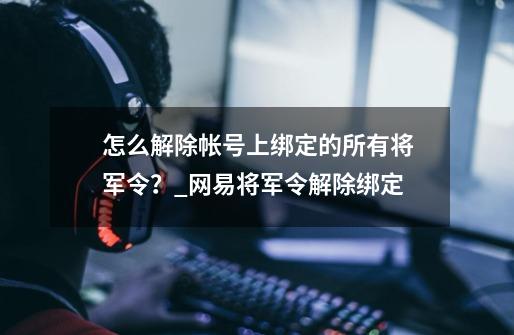 怎么解除帐号上绑定的所有将军令？_网易将军令解除绑定